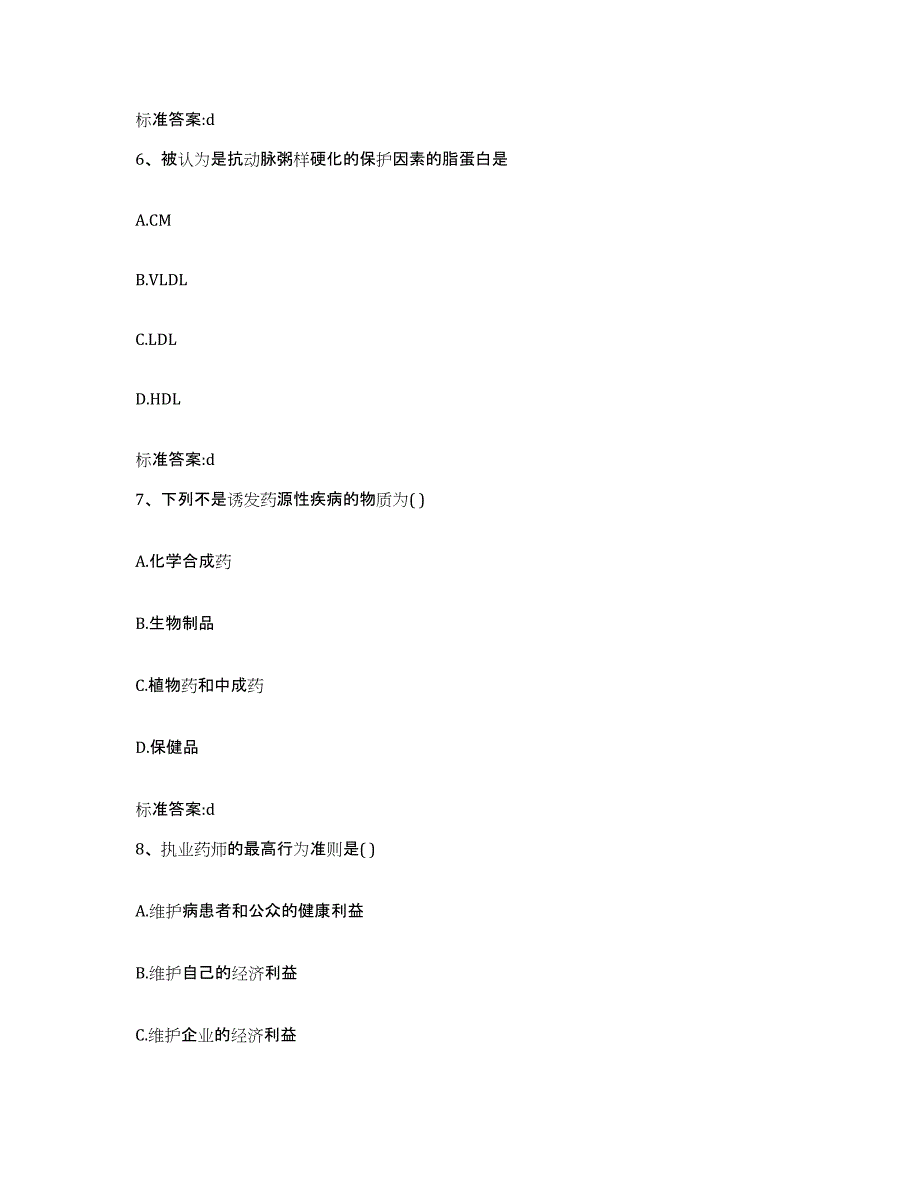 标准答案:d

6、被认为是抗动脉粥样硬化的保护因素的脂蛋白是

A.CM

B.VLDL

C.LDL

D.HDL

标准答案:d

7、下列不是诱发药源性疾病的物质为( )

A.化学合成药

B.生物制品

C.植物药和中成药

D.保健品

标准答案:d

8、执业药师的最高行为准则是( )

A.维护病患者和公众的健康利益

B.维护自己的经济利益

C.维护企业的经济利益